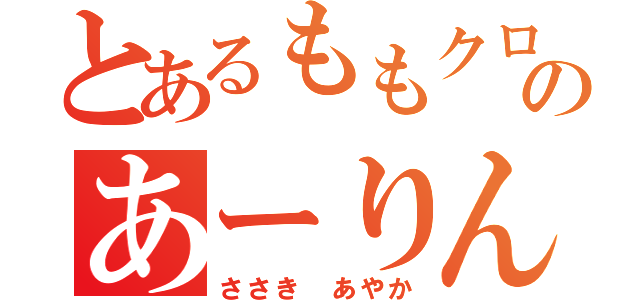 とあるももクロの
あーりん
ささき　あやか